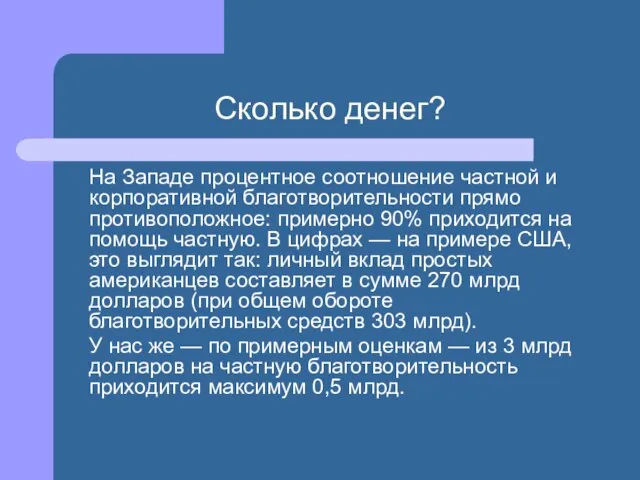 Сколько денег?

На Западе процентное соотношение частной и корпоративной благотворительности прямо противоположное: примерно 90% приходится на помощь частную. В цифрах — на примере США, это выглядит так: личный вклад простых американцев составляет в сумме 270 млрд долларов (при общем обороте благотворительных средств 303 млрд).

У нас же — по примерным оценкам — из 3 млрд долларов на частную благотворительность приходится максимум 0,5 млрд.